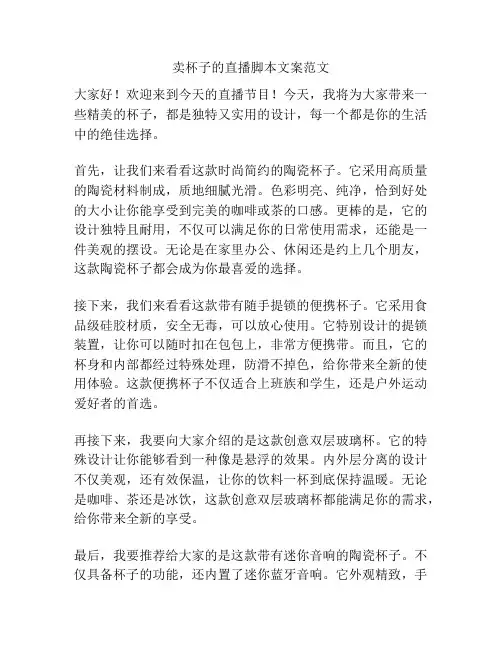 卖杯子的直播脚本文案范文

大家好！欢迎来到今天的直播节目！今天，我将为大家带来一些精美的杯子，都是独特又实用的设计，每一个都是你的生活中的绝佳选择。

首先，让我们来看看这款时尚简约的陶瓷杯子。它采用高质量的陶瓷材料制成，质地细腻光滑。色彩明亮、纯净，恰到好处的大小让你能享受到完美的咖啡或茶的口感。更棒的是，它的设计独特且耐用，不仅可以满足你的日常使用需求，还能是一件美观的摆设。无论是在家里办公、休闲还是约上几个朋友，这款陶瓷杯子都会成为你最喜爱的选择。

接下来，我们来看看这款带有随手提锁的便携杯子。它采用食品级硅胶材质，安全无毒，可以放心使用。它特别设计的提锁装置，让你可以随时扣在包包上，非常方便携带。而且，它的杯身和内部都经过特殊处理，防滑不掉色，给你带来全新的使用体验。这款便携杯子不仅适合上班族和学生，还是户外运动爱好者的首选。

再接下来，我要向大家介绍的是这款创意双层玻璃杯。它的特殊设计让你能够看到一种像是悬浮的效果。内外层分离的设计不仅美观，还有效保温，让你的饮料一杯到底保持温暖。无论是咖啡、茶还是冰饮，这款创意双层玻璃杯都能满足你的需求，给你带来全新的享受。

最后，我要推荐给大家的是这款带有迷你音响的陶瓷杯子。不仅具备杯子的功能，还内置了迷你蓝牙音响。它外观精致，手